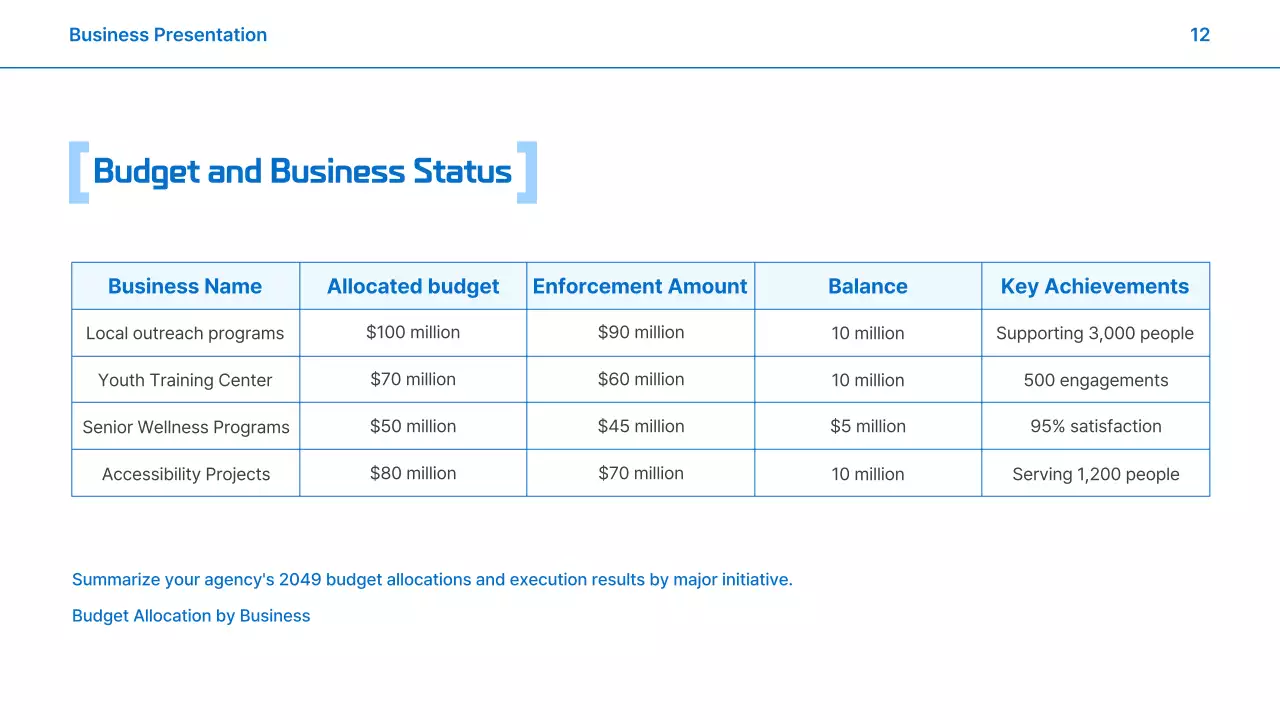 Business Presentation

12

Budget and Business Status

| Business Name | Allocated budget | Enforcement Amount | Balance | Key Achievements |
|---|---|---|---|---|
| Local outreach programs | \$100 million | \$90 million | 10 million | Supporting 3,000 people |
| Youth Training Center | \$70 million | \$60 million | 10 million | 500 engagements |
| Senior Wellness Programs | \$50 million | \$45 million | \$5 million | 95% satisfaction |
| Accessibility Projects | \$80 million | \$70 million | 10 million | Serving 1,200 people |

Summarize your agency's 2049 budget allocations and execution results by major initiative.

Budget Allocation by Business